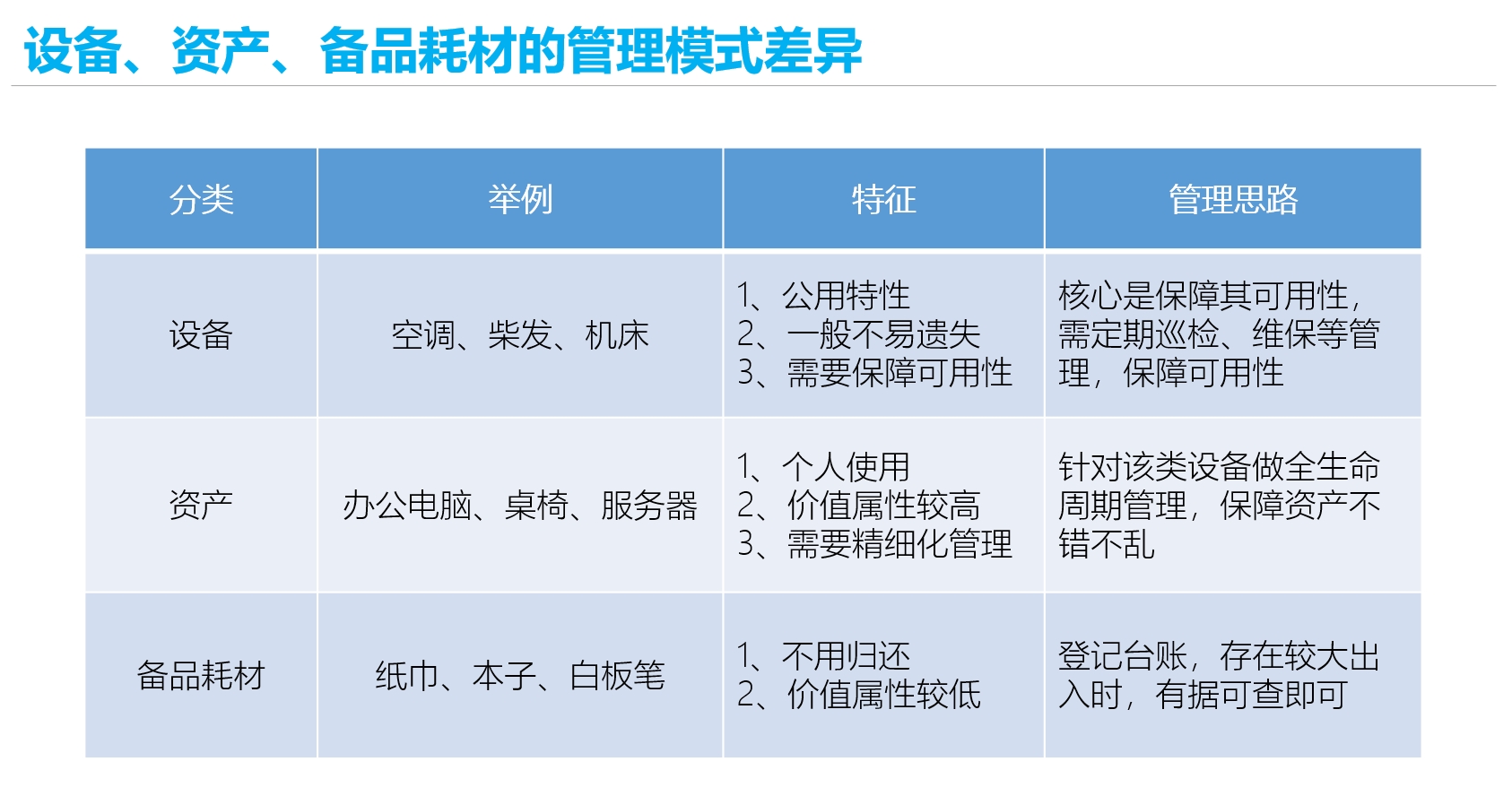 设备、资产、备品耗材的管理模式差异

| 分类 | 举例 | 特征 | 管理思路 |
|---|---|---|---|
| 设备 | 空调、柴发、机床 | 1、公用特性 2、一般不易遗失 3、需要保障可用性 | 核心是保障其可用性，需定期巡检、维保等管理，保障可用性 |
| 资产 | 办公电脑、桌椅、服务器 | 1、个人使用 2、价值属性较高 3、需要精细化管理 | 针对该类设备做全生命周期管理，保障资产不错不乱 |
| 备品耗材 | 纸巾、本子、白板笔 | 1、不用归还 2、价值属性较低 | 登记台账，存在较大出入时，有据可查即可 |